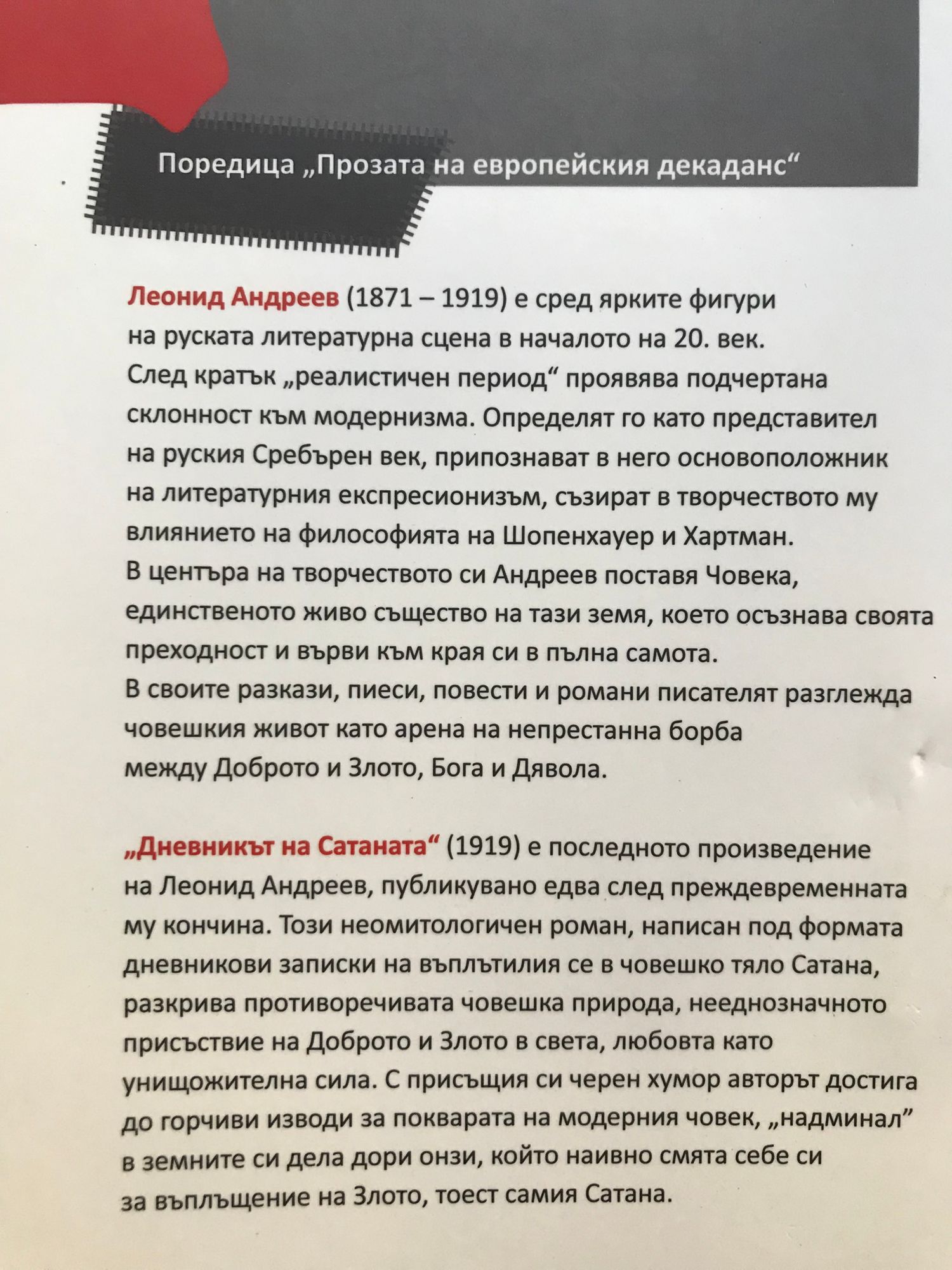 Поредица „Прозата на европейския декаданс“

Леонид Андреев (1871 – 1919) е сред ярките фигури на руската литературна сцена в началото на 20. век. След кратък „реалистичен период“ проявява подчертана склонност към модернизма. Определят го като представител на руския Сребърен век, припознават в него основоположник на литературния експресионизъм, съзират в творчеството му влиянието на философията на Шопенхауер и Хартман. В центъра на творчеството си Андреев поставя Човека, единственото живо същество на тази земя, което осъзнава своята преходност и върви към края си в пълна самота. В своите разкази, пиеси, повести и романи писателят разглежда човешкия живот като арена на непрестанна борба между Доброто и Злото, Бога и Дявола.

„Дневникът на Сатаната“ (1919) е последното произведение на Леонид Андреев, публикувано едва след преждевременната му кончина. Този неомитологичен роман, написан под формата дневникови записки на въплътилия се в човешко тяло Сатана, разкрива противоречивата човешка природа, нееднозначното присъствие на Доброто и Злото в света, любовта като унищожителна сила. С присъщия си черен хумор авторът достига до горчиви изводи за покварата на модерния човек, „надминал” в земните си дела дори онзи, който наивно смята себе си за въплъщение на Злото, тоест самия Сатана.